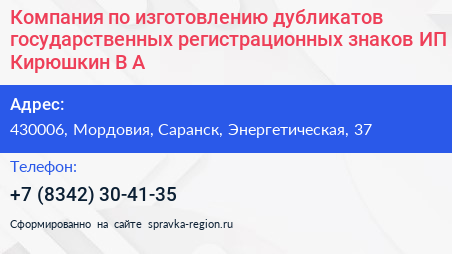 Компания по изготовлению дубликатов государственных регистрационных знаков ИП Кирюшкин В А

Адрес:

430006, Мордовия, Саранск, Энергетическая, 37

Телефон:

+7 (8342) 30-41-35

Сформированно на сайте spravka-region.ru